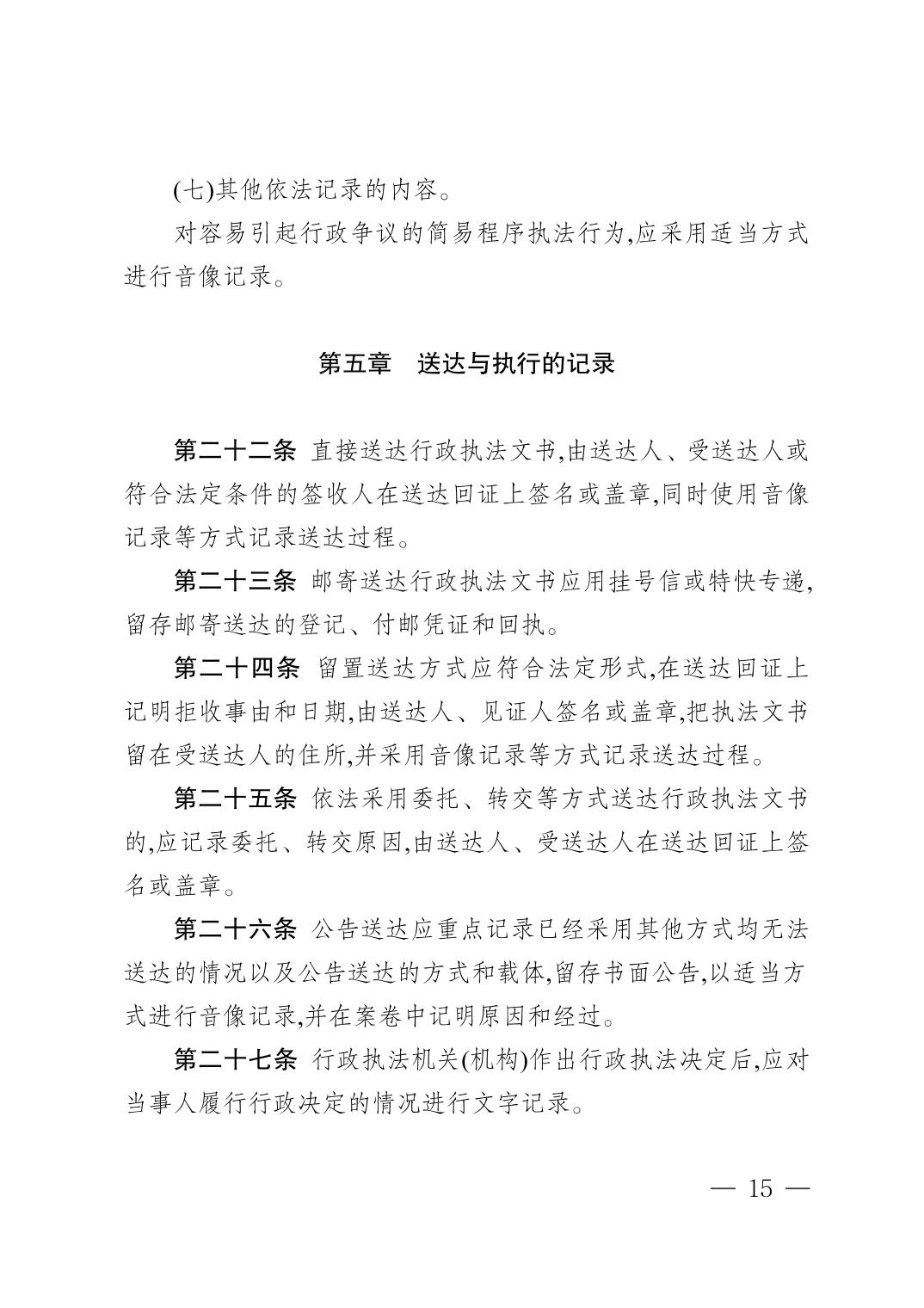 (七)其他依法记录的内容。

对容易引起行政争议的简易程序执法行为,应采用适当方式进行音像记录。

第五章　送达与执行的记录

第二十二条 直接送达行政执法文书,由送达人、受送达人或符合法定条件的签收人在送达回证上签名或盖章,同时使用音像记录等方式记录送达过程。

第二十三条 邮寄送达行政执法文书应用挂号信或特快专递,留存邮寄送达的登记、付邮凭证和回执。

第二十四条 留置送达方式应符合法定形式,在送达回证上记明拒收事由和日期,由送达人、见证人签名或盖章,把执法文书留在受送达人的住所,并采用音像记录等方式记录送达过程。

第二十五条 依法采用委托、转交等方式送达行政执法文书的,应记录委托、转交原因,由送达人、受送达人在送达回证上签名或盖章。

第二十六条 公告送达应重点记录已经采用其他方式均无法送达的情况以及公告送达的方式和载体,留存书面公告,以适当方式进行音像记录,并在案卷中记明原因和经过。

第二十七条 行政执法机关(机构)作出行政执法决定后,应对当事人履行行政决定的情况进行文字记录。

— 15 —